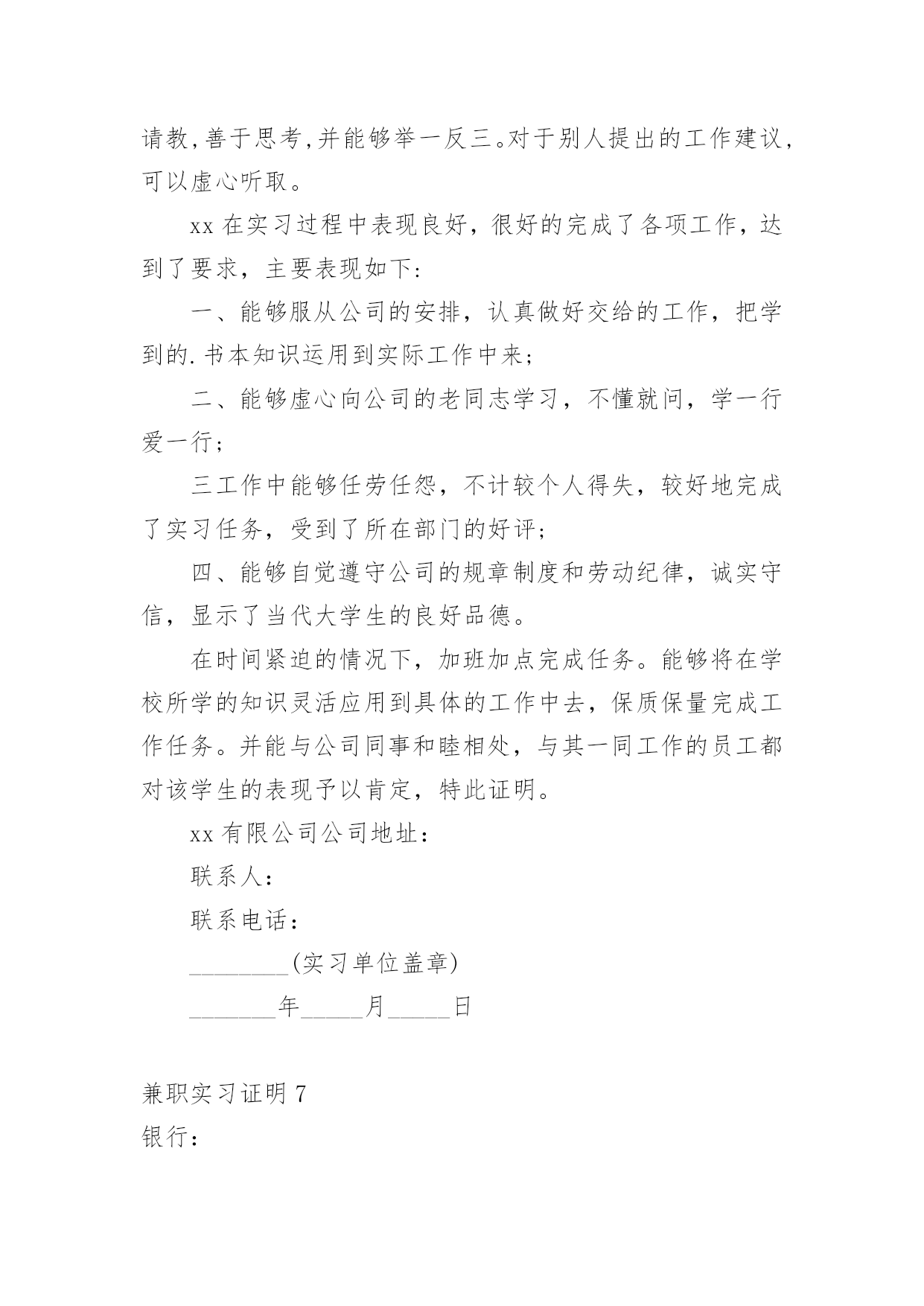 请教,善于思考,并能够举一反三。对于别人提出的工作建议,可以虚心听取。

xx 在实习过程中表现良好，很好的完成了各项工作，达到了要求，主要表现如下:

一、能够服从公司的安排，认真做好交给的工作，把学到的.书本知识运用到实际工作中来;

二、能够虚心向公司的老同志学习，不懂就问，学一行爱一行;

三工作中能够任劳任怨，不计较个人得失，较好地完成了实习任务，受到了所在部门的好评;

四、能够自觉遵守公司的规章制度和劳动纪律，诚实守信，显示了当代大学生的良好品德。

在时间紧迫的情况下，加班加点完成任务。能够将在学校所学的知识灵活应用到具体的工作中去，保质保量完成工作任务。并能与公司同事和睦相处，与其一同工作的员工都对该学生的表现予以肯定，特此证明。

xx 有限公司公司地址:

联系人:

联系电话:

________(实习单位盖章)

_______年_____月_____日

兼职实习证明 7

银行: